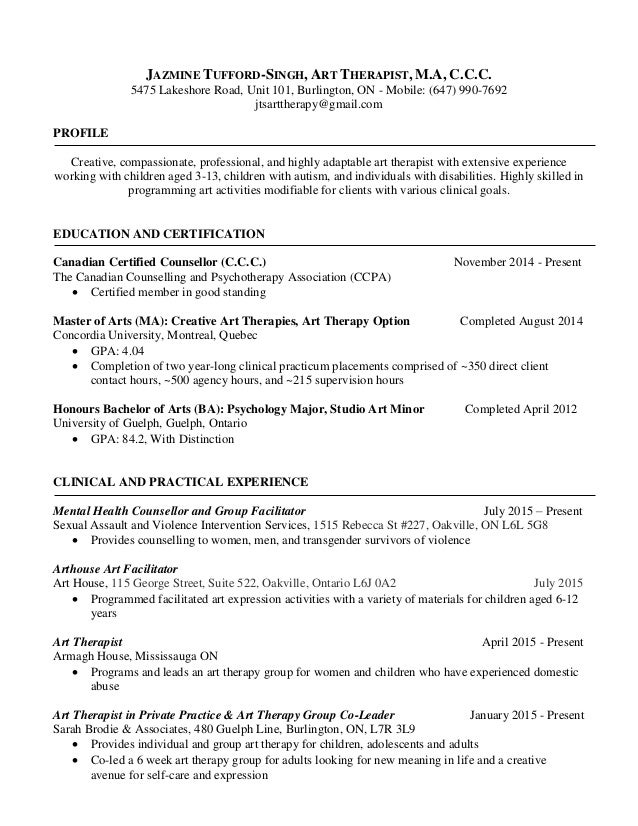 JAZMINE TUFFORD-SINGH, ART THERAPIST, M.A, C.C.C.
5475 Lakeshore Road, Unit 101, Burlington, ON - Mobile: (647) 990-7692
jtsarttherapy@gmail.com

PROFILE

Creative, compassionate, professional, and highly adaptable art therapist with extensive experience working with children aged 3-13, children with autism, and individuals with disabilities. Highly skilled in programming art activities modifiable for clients with various clinical goals.

EDUCATION AND CERTIFICATION

Canadian Certified Counsellor (C.C.C.) November 2014 - Present
The Canadian Counselling and Psychotherapy Association (CCPA)
• Certified member in good standing

Master of Arts (MA): Creative Art Therapies, Art Therapy Option Completed August 2014
Concordia University, Montreal, Quebec
• GPA: 4.04
• Completion of two year-long clinical practicum placements comprised of ~350 direct client contact hours, ~500 agency hours, and ~215 supervision hours

Honours Bachelor of Arts (BA): Psychology Major, Studio Art Minor Completed April 2012
University of Guelph, Guelph, Ontario
• GPA: 84.2, With Distinction

CLINICAL AND PRACTICAL EXPERIENCE

Mental Health Counsellor and Group Facilitator July 2015 – Present
Sexual Assault and Violence Intervention Services, 1515 Rebecca St #227, Oakville, ON L6L 5G8
• Provides counselling to women, men, and transgender survivors of violence

Arthouse Art Facilitator
Art House, 115 George Street, Suite 522, Oakville, Ontario L6J 0A2 July 2015
• Programmed facilitated art expression activities with a variety of materials for children aged 6-12 years

Art Therapist April 2015 - Present
Armagh House, Mississauga ON
• Programs and leads an art therapy group for women and children who have experienced domestic abuse

Art Therapist in Private Practice & Art Therapy Group Co-Leader January 2015 - Present
Sarah Brodie & Associates, 480 Guelph Line, Burlington, ON, L7R 3L9
• Provides individual and group art therapy for children, adolescents and adults
• Co-led a 6 week art therapy group for adults looking for new meaning in life and a creative avenue for self-care and expression